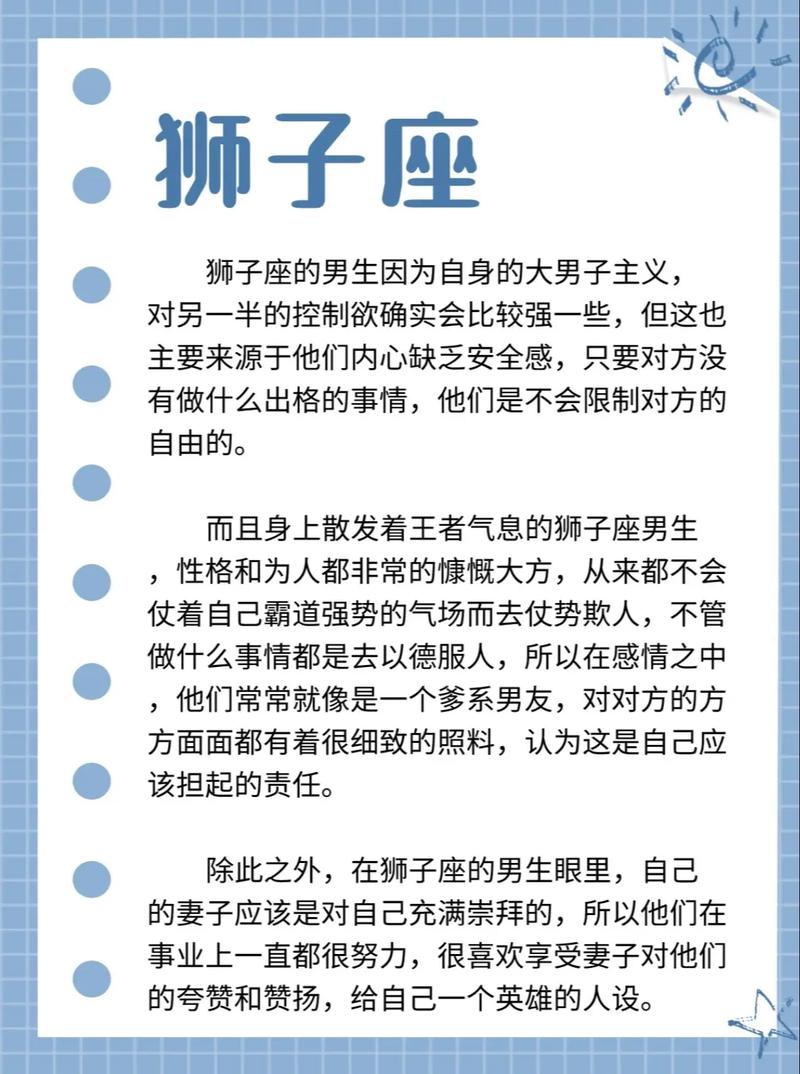 狮子座

狮子座的男生因为自身的大男子主义，对另一半的控制欲确实会比较强一些，但这也主要来源于他们内心缺乏安全感，只要对方没有做什么出格的事情，他们是不会限制对方的自由的。

而且身上散发着王者气息的狮子座男生，性格和为人都非常的慷慨大方，从来都不会仗着自己霸道强势的气场而去仗势欺人，不管做什么事情都是去以德服人，所以在感情之中，他们常常就像是一个爹系男友，对对方的方方面面都有着很细致的照料，认为这是自己应该担起的责任。

除此之外，在狮子座的男生眼里，自己的妻子应该是对自己充满崇拜的，所以他们在事业上一直都很努力，很喜欢享受妻子对他们的夸赞和赞扬，给自己一个英雄的人设。